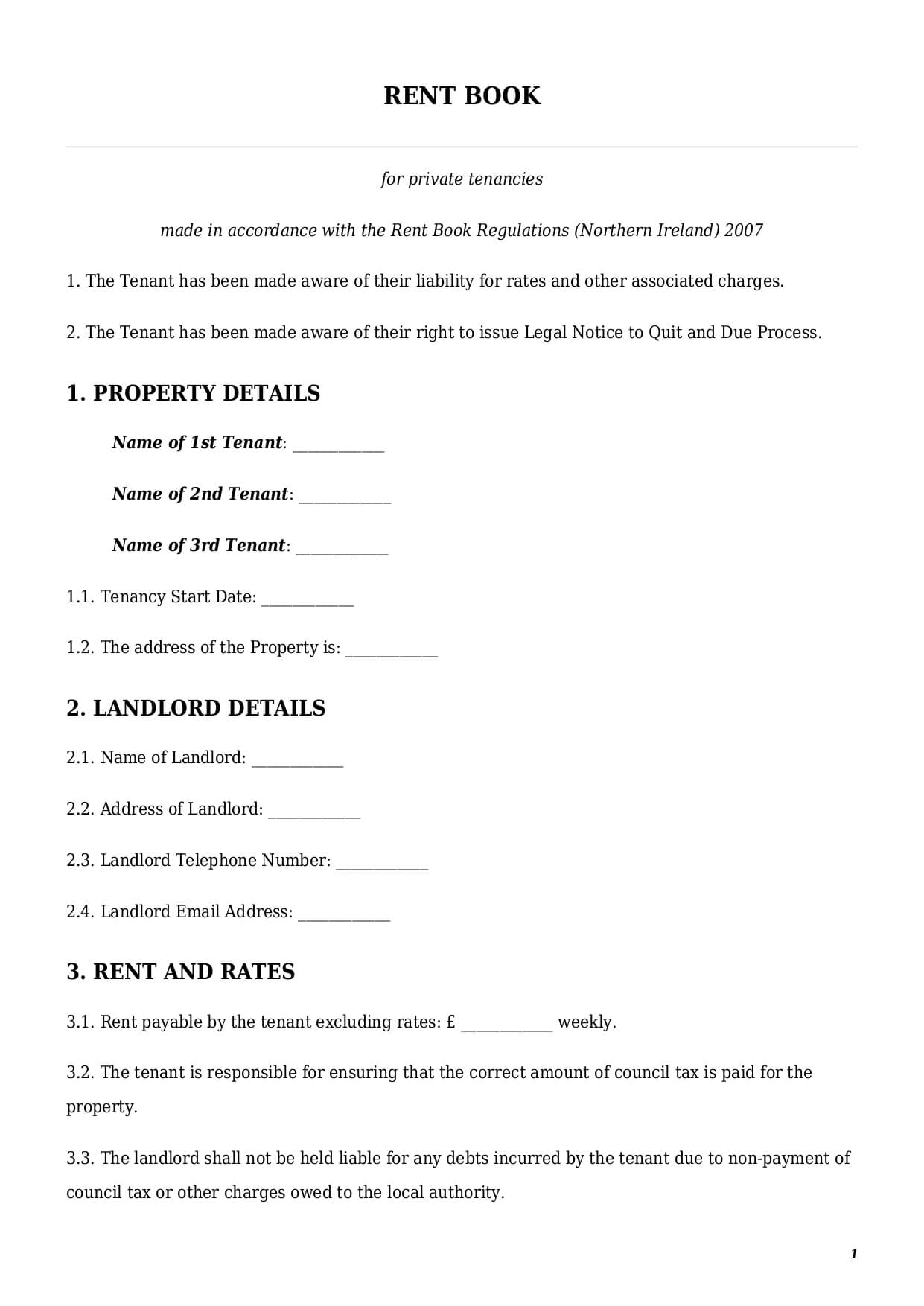 RENT BOOK

for private tenancies

made in accordance with the Rent Book Regulations (Northern Ireland) 2007

1. The Tenant has been made aware of their liability for rates and other associated charges.

2. The Tenant has been made aware of their right to issue Legal Notice to Quit and Due Process.

1. PROPERTY DETAILS

Name of 1st Tenant: ___________

Name of 2nd Tenant: ___________

Name of 3rd Tenant: ___________

1.1. Tenancy Start Date: ___________

1.2. The address of the Property is: ___________

2. LANDLORD DETAILS

2.1. Name of Landlord: ___________

2.2. Address of Landlord: ___________

2.3. Landlord Telephone Number: ___________

2.4. Landlord Email Address: ___________

3. RENT AND RATES

3.1. Rent payable by the tenant excluding rates: £ ___________ weekly.

3.2. The tenant is responsible for ensuring that the correct amount of council tax is paid for the property.

3.3. The landlord shall not be held liable for any debts incurred by the tenant due to non-payment of council tax or other charges owed to the local authority.

1